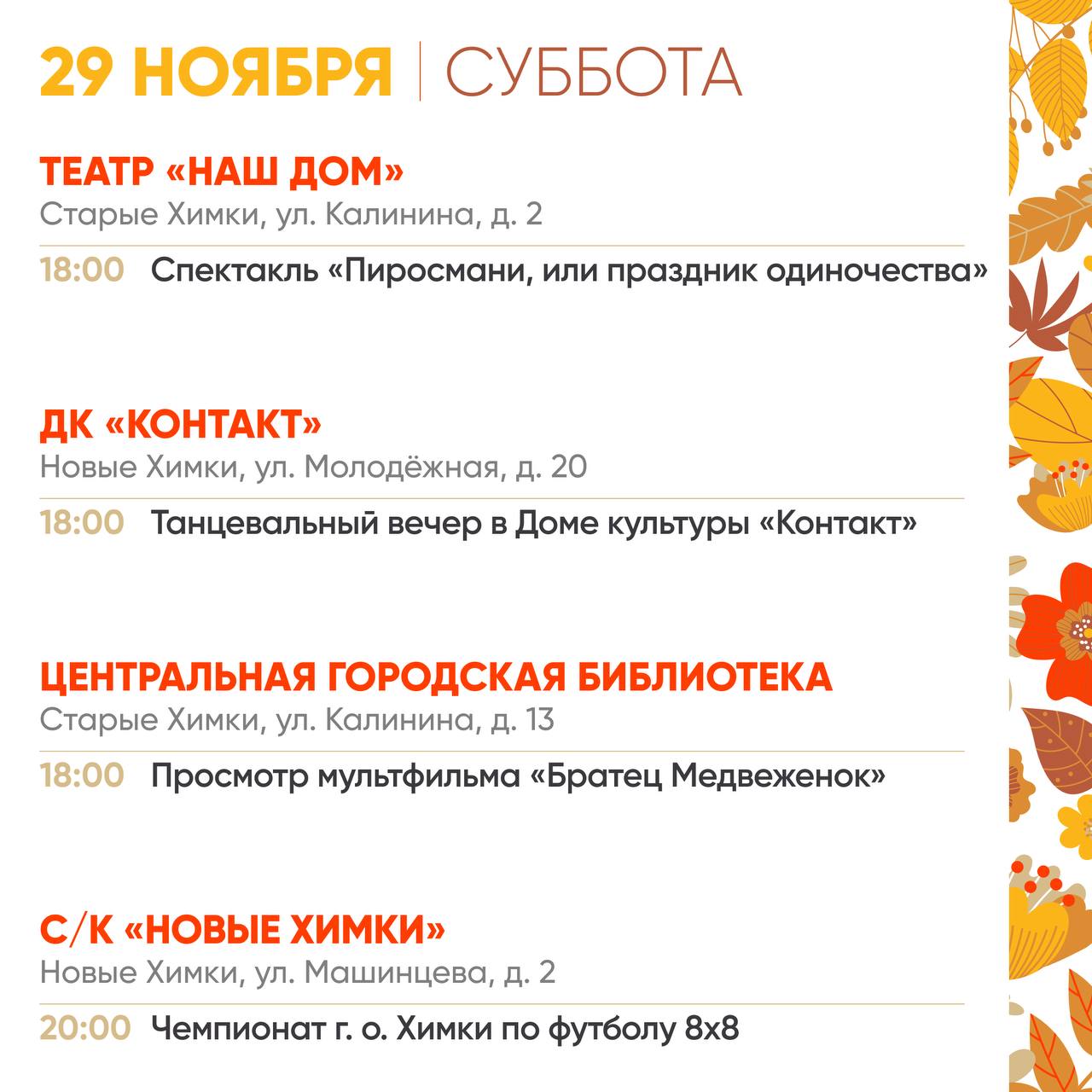 29 НОЯБРЯ | СУББОТА

ТЕАТР «НАШ ДОМ»
Старые Химки, ул. Калинина, д. 2

18:00 Спектакль «Пиросмани, или праздник одиночества»

ДК «КОНТАКТ»
Новые Химки, ул. Молодёжная, д. 20

18:00 Танцевальный вечер в Доме культуры «Контакт»

ЦЕНТРАЛЬНАЯ ГОРОДСКАЯ БИБЛИОТЕКА
Старые Химки, ул. Калинина, д. 13

18:00 Просмотр мультфильма «Братец Медвеженок»

С/К «НОВЫЕ ХИМКИ»
Новые Химки, ул. Машинцева, д. 2

20:00 Чемпионат г. о. Химки по футболу 8х8